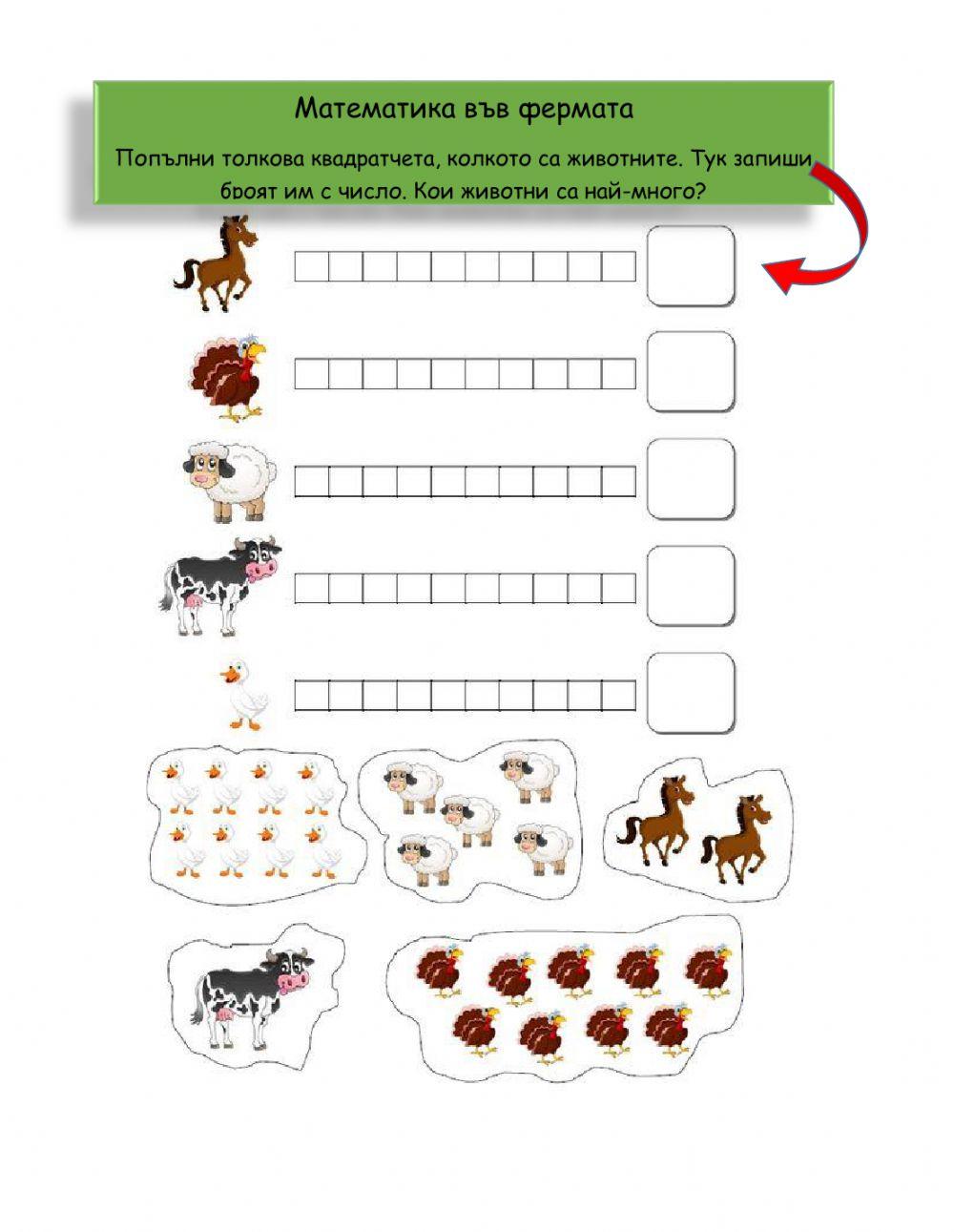 Математика във фермата

Попълни толкова квадратчета, колкото са животните. Тук запиши броят им с число. Кои животни са най-много?